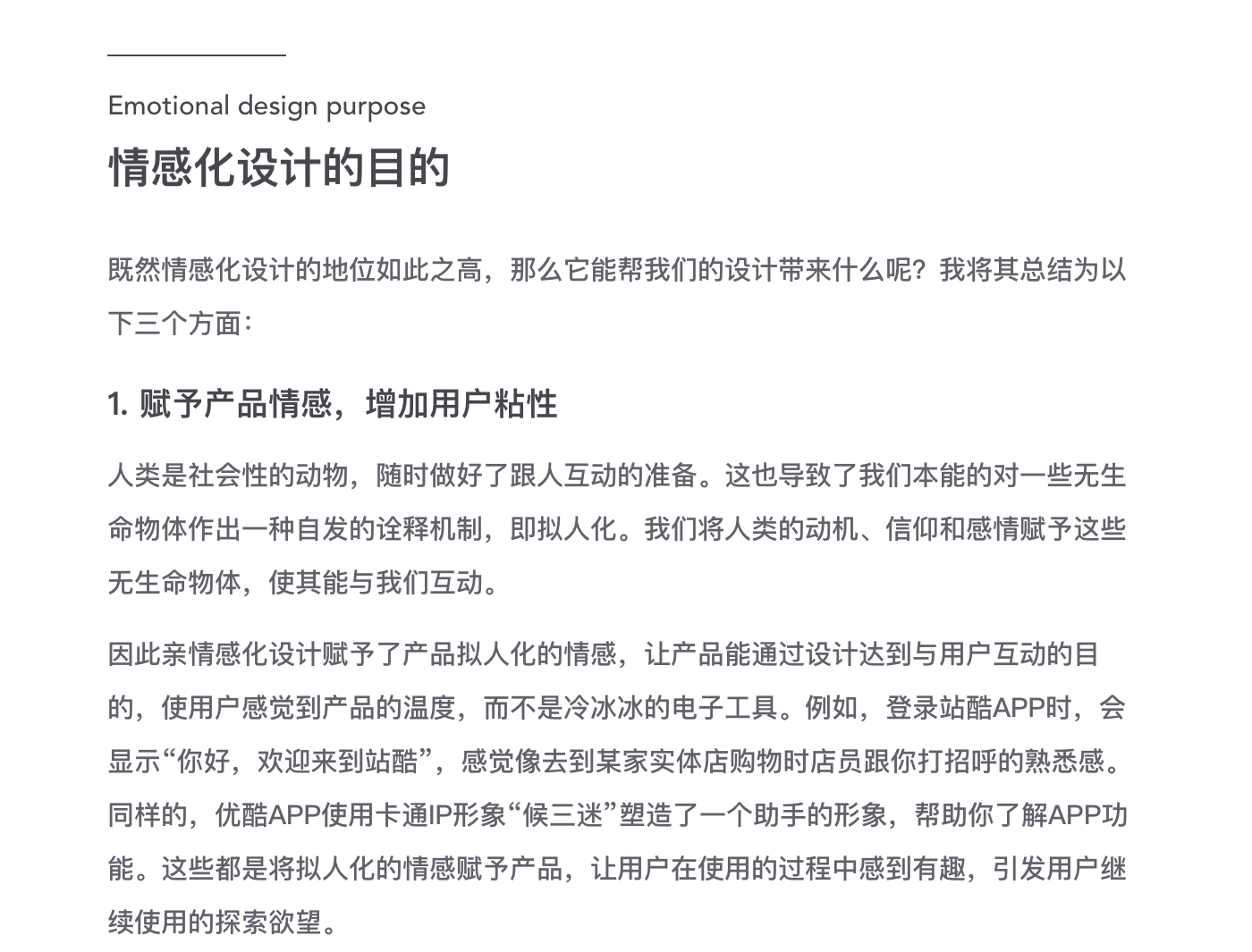 Emotional design purpose

情感化设计的目的

既然情感化设计的地位如此之高，那么它能帮我们的设计带来什么呢？我将其总结为以下三个方面：

1. 赋予产品情感，增加用户粘性

人类是社会性的动物，随时做好了跟人互动的准备。这也导致了我们本能的对一些无生命物体作出一种自发的诠释机制，即拟人化。我们将人类的动机、信仰和感情赋予这些无生命物体，使其能与我们互动。

因此亲情感化设计赋予了产品拟人化的情感，让产品能通过设计达到与用户互动的目的，使用户感觉到产品的温度，而不是冷冰冰的电子工具。例如，登录站酷APP时，会显示“你好，欢迎来到站酷”，感觉像去到某家实体店购物时店员跟你打招呼的熟悉感。同样的，优酷APP使用卡通IP形象“候三迷”塑造了一个助手的形象，帮助你了解APP功能。这些都是将拟人化的情感赋予产品，让用户在使用的过程中感到有趣，引发用户继续使用的探索欲望。